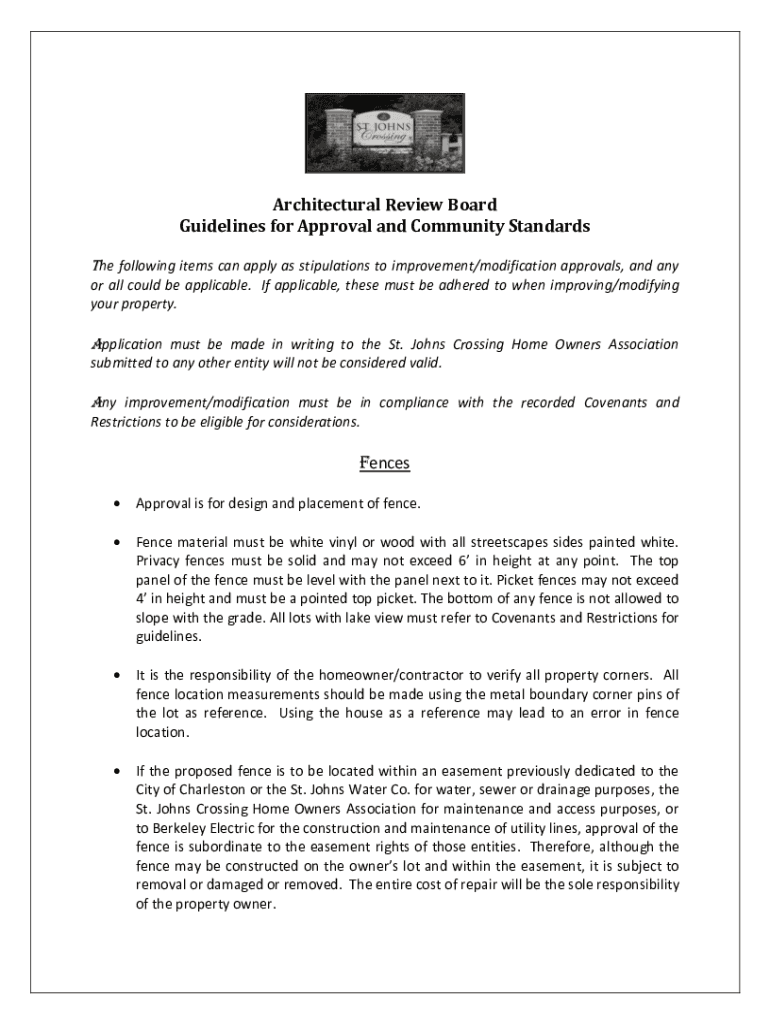 ST. JOHNS Crossing

Architectural Review Board
Guidelines for Approval and Community Standards

The following items can apply as stipulations to improvement/modification approvals, and any or all could be applicable. If applicable, these must be adhered to when improving/modifying your property.

Application must be made in writing to the St. Johns Crossing Home Owners Association submitted to any other entity will not be considered valid.

Any improvement/modification must be in compliance with the recorded Covenants and Restrictions to be eligible for considerations.

Fences

• Approval is for design and placement of fence.

• Fence material must be white vinyl or wood with all streetscapes sides painted white. Privacy fences must be solid and may not exceed 6' in height at any point. The top panel of the fence must be level with the panel next to it. Picket fences may not exceed 4' in height and must be a pointed top picket. The bottom of any fence is not allowed to slope with the grade. All lots with lake view must refer to Covenants and Restrictions for guidelines.

• It is the responsibility of the homeowner/contractor to verify all property corners. All fence location measurements should be made using the metal boundary corner pins of the lot as reference. Using the house as a reference may lead to an error in fence location.

• If the proposed fence is to be located within an easement previously dedicated to the City of Charleston or the St. Johns Water Co. for water, sewer or drainage purposes, the St. Johns Crossing Home Owners Association for maintenance and access purposes, or to Berkeley Electric for the construction and maintenance of utility lines, approval of the fence is subordinate to the easement rights of those entities. Therefore, although the fence may be constructed on the owner's lot and within the easement, it is subject to removal or damaged or removed. The entire cost of repair will be the sole responsibility of the property owner.